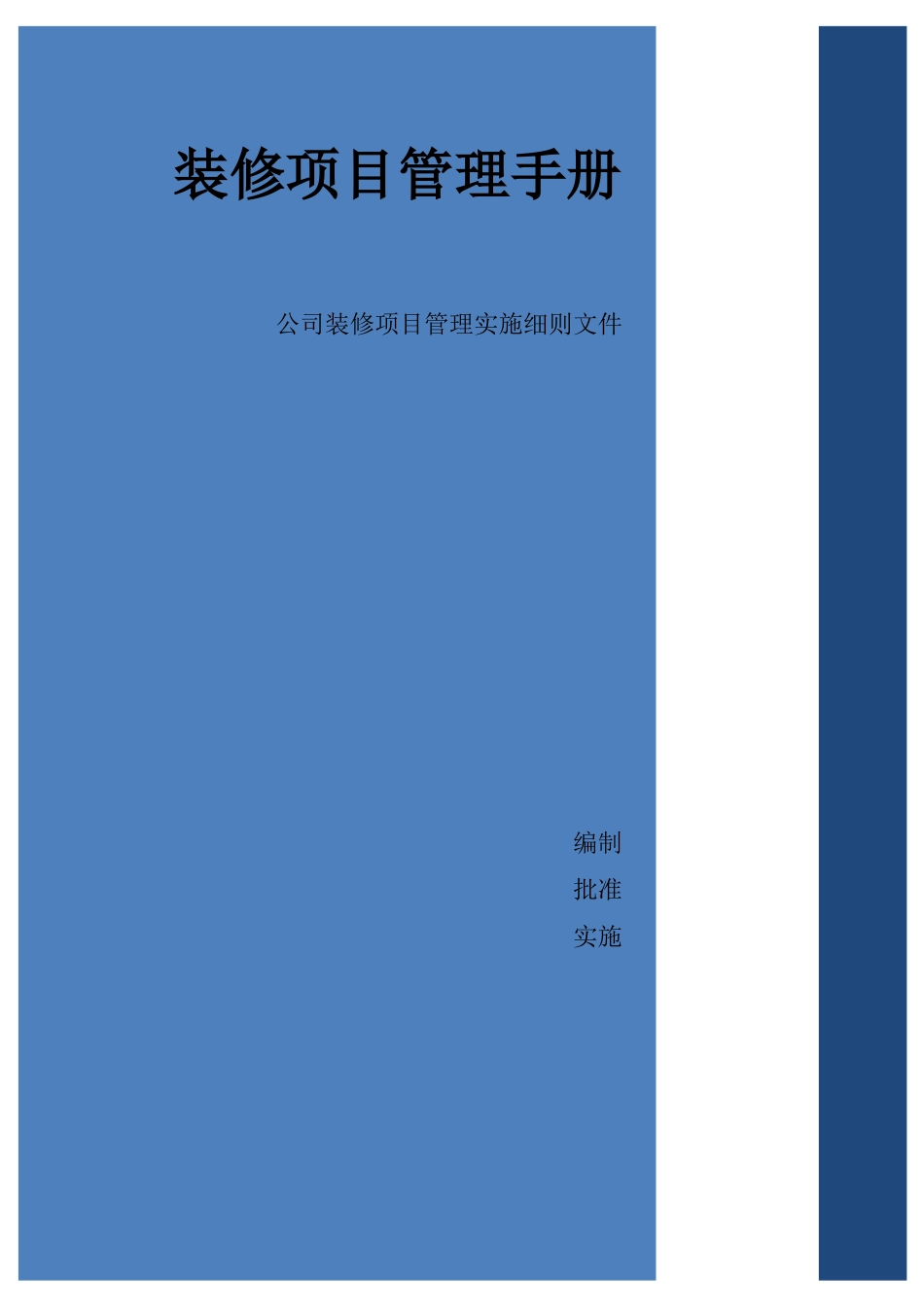 装修项目管理手册

公司装修项目管理实施细则文件

编制

批准

实施